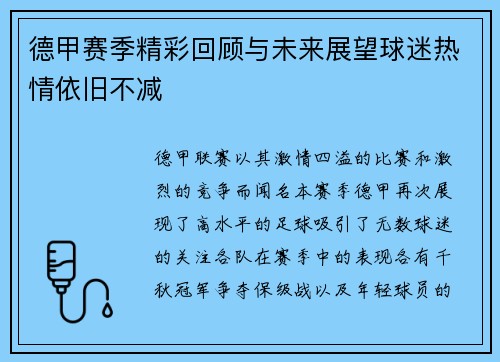 德甲赛季精彩回顾与未来展望球迷热情依旧不减

德甲联赛以其激情四溢的比赛和激烈的竞争而闻名本赛季德甲再次展现了高水平的足球吸引了无数球迷的关注各队在赛季中的表现各有千秋冠军争夺保级战以及年轻球员的